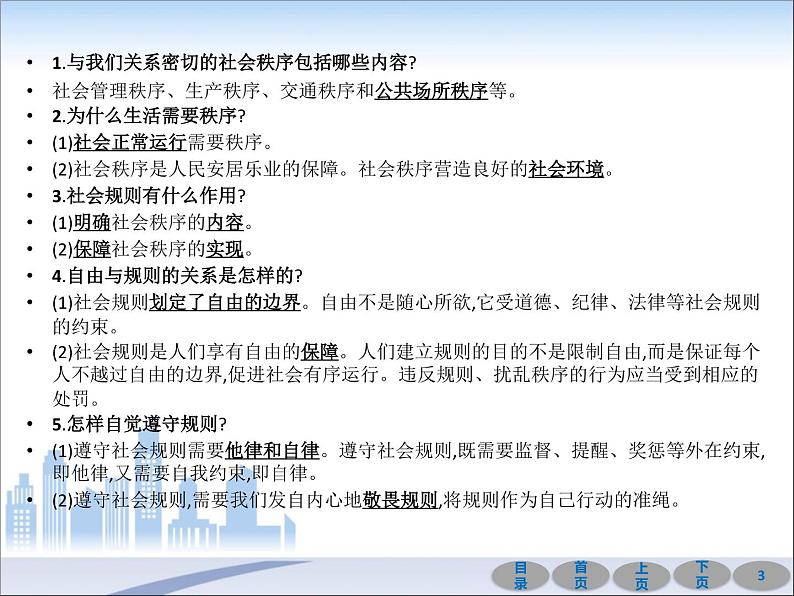 • 1.与我们关系密切的社会秩序包括哪些内容?
• 社会管理秩序、生产秩序、交通秩序和公共场所秩序等。
• 2.为什么生活需要秩序?
• (1)社会正常运行需要秩序。
• (2)社会秩序是人民安居乐业的保障。社会秩序营造良好的社会环境。
• 3.社会规则有什么作用?
• (1)明确社会秩序的内容。
• (2)保障社会秩序的实现。
• 4.自由与规则的关系是怎样的?
• (1)社会规则划定了自由的边界。自由不是随心所欲,它受道德、纪律、法律等社会规则的约束。
• (2)社会规则是人们享有自由的保障。人们建立规则的目的不是限制自由,而是保证每个人不越过自由的边界,促进社会有序运行。违反规则、扰乱秩序的行为应当受到相应的处罚。
• 5.怎样自觉遵守规则?
• (1)遵守社会规则需要他律和自律。遵守社会规则,既需要监督、提醒、奖惩等外在约束,即他律,又需要自我约束,即自律。
• (2)遵守社会规则,需要我们发自内心地敬畏规则,将规则作为自己行动的准绳。

目录 首页 上页 下页 3